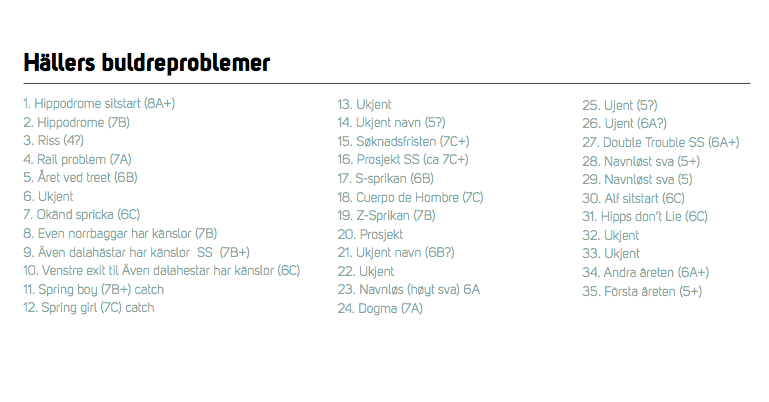 Hällers buldreproblemer

1. Hippodrome sitstart (8A+)
2. Hippodrome (7B)
3. Riss (4?)
4. Rail problem (7A)
5. Året ved treet (6B)
6. Ukjent
7. Okänd spricka (6C)
8. Even norrbaggar har känslor (7B)
9. Även dalahästar har känslor SS (7B+)
10. Venstre exit til Även dalahestar har känslor (6C)
11. Spring boy (7B+) catch
12. Spring girl (7C) catch

13. Ukjent
14. Ukjent navn (5?)
15. Søknadsfristen (7C+)
16. Prosjekt SS (ca 7C+)
17. S-sprikan (6B)
18. Cuerpo de Hombre (7C)
19. Z-Sprikan (7B)
20. Prosjekt
21. Ukjent navn (6B?)
22. Ukjent
23. Navnløs (høyt sva) 6A
24. Dogma (7A)

25. Ujent (5?)
26. Ujent (6A?)
27. Double Trouble SS (6A+)
28. Navnløst sva (5+)
29. Navnløst sva (5)
30. Alf sitstart (6C)
31. Hipps don't Lie (6C)
32. Ukjent
33. Ukjent
34. Andra åreten (6A+)
35. Första åreten (5+)